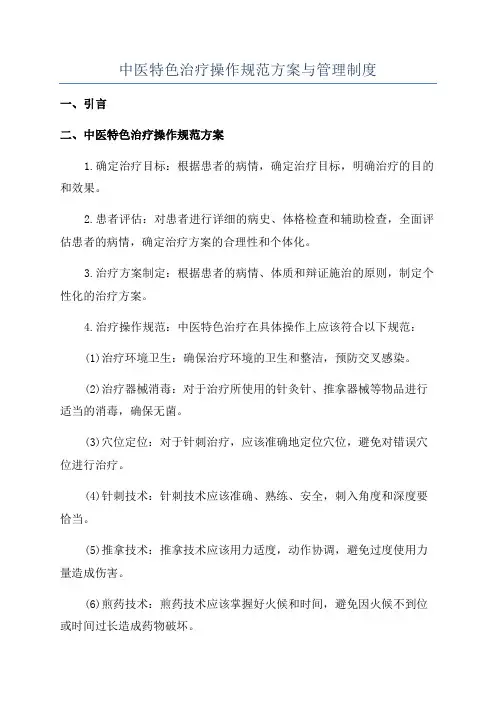 中医特色治疗操作规范方案与管理制度

一、引言

二、中医特色治疗操作规范方案

1.确定治疗目标：根据患者的病情，确定治疗目标，明确治疗的目的和效果。

2.患者评估：对患者进行详细的病史、体格检查和辅助检查，全面评估患者的病情，确定治疗方案的合理性和个体化。

3.治疗方案制定：根据患者的病情、体质和辩证施治的原则，制定个性化的治疗方案。

4.治疗操作规范：中医特色治疗在具体操作上应该符合以下规范：

(1)治疗环境卫生：确保治疗环境的卫生和整洁，预防交叉感染。

(2)治疗器械消毒：对于治疗所使用的针灸针、推拿器械等物品进行适当的消毒，确保无菌。

(3)穴位定位：对于针刺治疗，应该准确地定位穴位，避免对错误穴位进行治疗。

(4)针刺技术：针刺技术应该准确、熟练、安全，刺入角度和深度要恰当。

(5)推拿技术：推拿技术应该用力适度，动作协调，避免过度使用力量造成伤害。

(6)煎药技术：煎药技术应该掌握好火候和时间，避免因火候不到位或时间过长造成药物破坏。